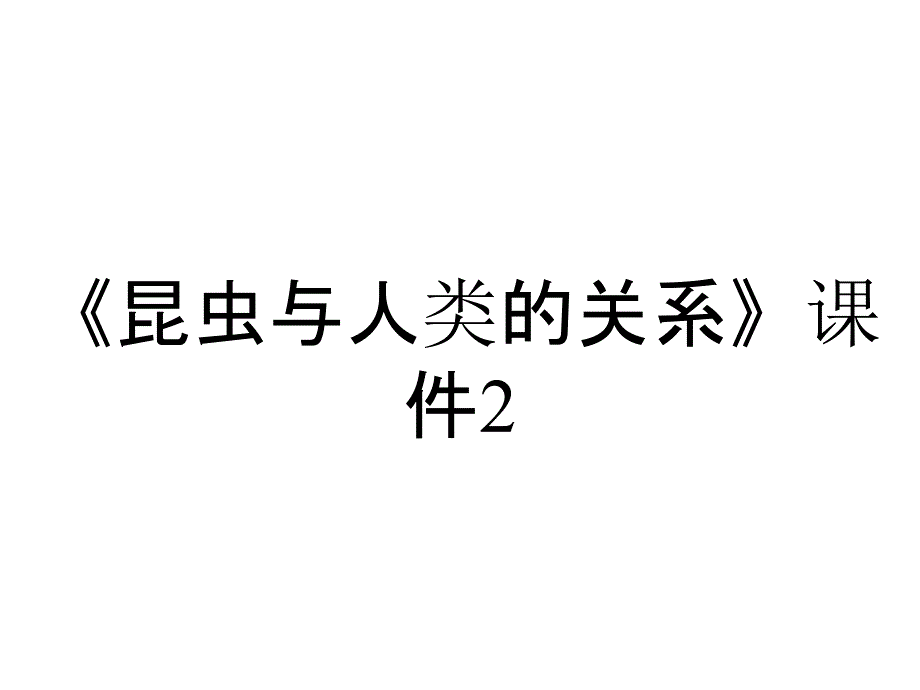 《昆虫与人类的关系》课件2